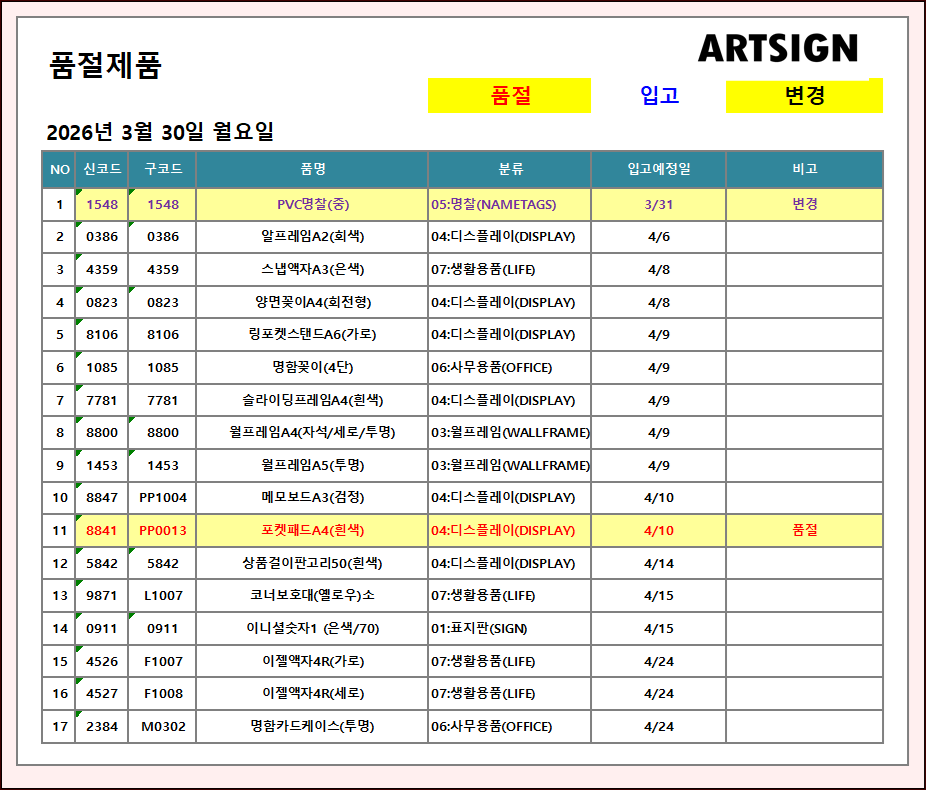 품절제품

ARTSIGN

품절 입고 변경

2026년 3월 30일 월요일

| NO | 신코드 | 구코드 | 품명 | 분류 | 입고예정일 | 비고 |
|---|---|---|---|---|---|---|
| 1 | 1548 | 1548 | PVC명찰(중) | 05:명찰(NAMETAGS) | 3/31 | 변경 |
| 2 | 0386 | 0386 | 알프레임A2(회색) | 04:디스플레이(DISPLAY) | 4/6 | |
| 3 | 4359 | 4359 | 스냅액자A3(은색) | 07:생활용품(LIFE) | 4/8 | |
| 4 | 0823 | 0823 | 양면꽂이A4(회전형) | 04:디스플레이(DISPLAY) | 4/8 | |
| 5 | 8106 | 8106 | 링포켓스탠드A6(가로) | 04:디스플레이(DISPLAY) | 4/9 | |
| 6 | 1085 | 1085 | 명함꽂이(4단) | 06:사무용품(OFFICE) | 4/9 | |
| 7 | 7781 | 7781 | 슬라이딩프레임A4(흰색) | 04:디스플레이(DISPLAY) | 4/9 | |
| 8 | 8800 | 8800 | 월프레임A4(자석/세로/투명) | 03:월프레임(WALLFRAME) | 4/9 | |
| 9 | 1453 | 1453 | 월프레임A5(투명) | 03:월프레임(WALLFRAME) | 4/9 | |
| 10 | 8847 | PP1004 | 메모보드A3(검정) | 04:디스플레이(DISPLAY) | 4/10 | |
| 11 | 8841 | PP0013 | 포켓패드A4(흰색) | 04:디스플레이(DISPLAY) | 4/10 | 품절 |
| 12 | 5842 | 5842 | 상품걸이판고리50(흰색) | 04:디스플레이(DISPLAY) | 4/14 | |
| 13 | 9871 | L1007 | 코너보호대(옐로우)소 | 07:생활용품(LIFE) | 4/15 | |
| 14 | 0911 | 0911 | 이니셜숫자1 (은색/70) | 01:표지판(SIGN) | 4/15 | |
| 15 | 4526 | F1007 | 이젤액자4R(가로) | 07:생활용품(LIFE) | 4/24 | |
| 16 | 4527 | F1008 | 이젤액자4R(세로) | 07:생활용품(LIFE) | 4/24 | |
| 17 | 2384 | M0302 | 명함카드케이스(투명) | 06:사무용품(OFFICE) | 4/24 | |